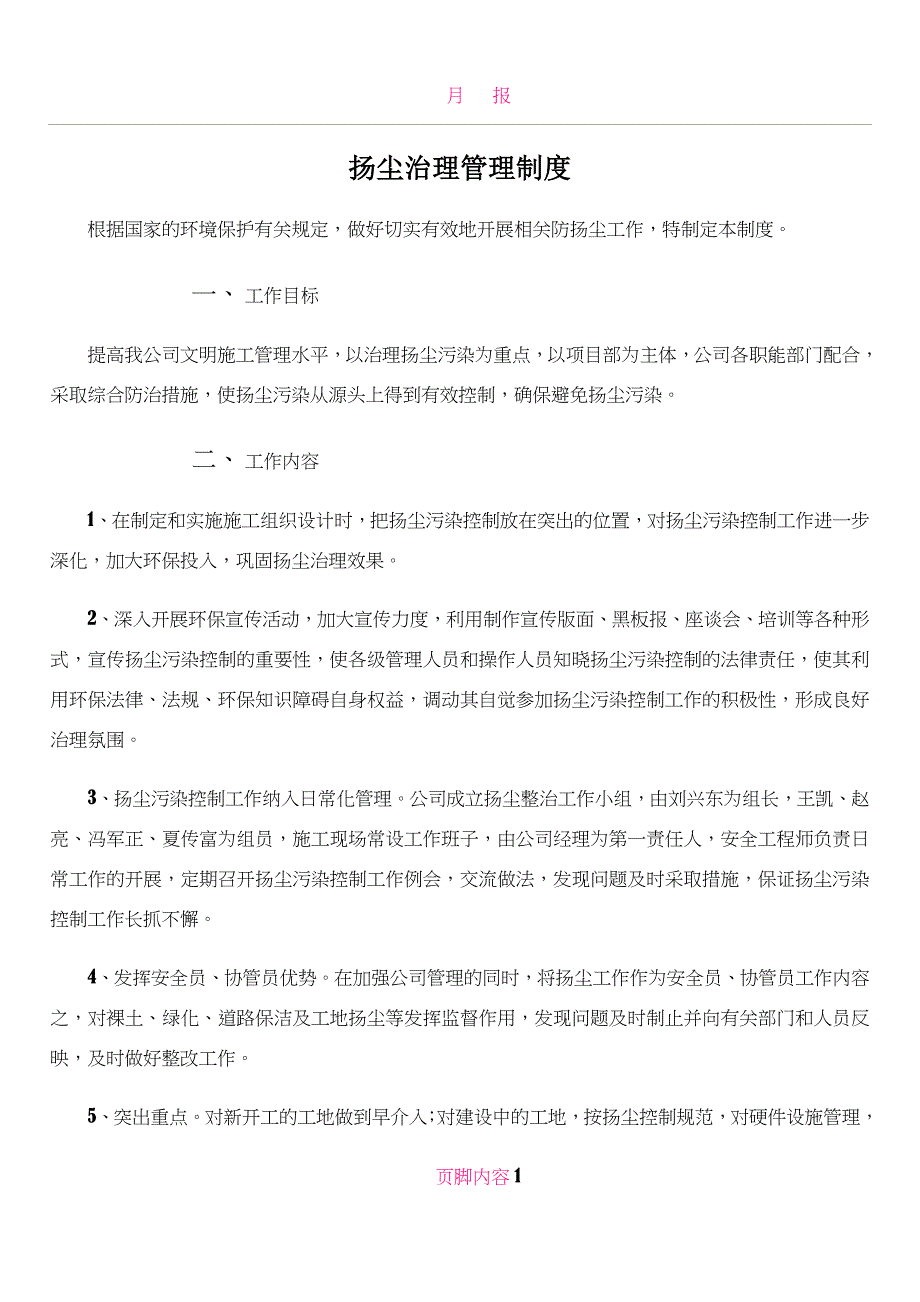 月 报

扬尘治理管理制度

根据国家的环境保护有关规定，做好切实有效地开展相关防扬尘工作，特制定本制度。

一、 工作目标

提高我公司文明施工管理水平，以治理扬尘污染为重点，以项目部为主体，公司各职能部门配合，采取综合防治措施，使扬尘污染从源头上得到有效控制，确保避免扬尘污染。

二、 工作内容

1、在制定和实施施工组织设计时，把扬尘污染控制放在突出的位置，对扬尘污染控制工作进一步深化，加大环保投入，巩固扬尘治理效果。

2、深入开展环保宣传活动，加大宣传力度，利用制作宣传版面、黑板报、座谈会、培训等各种形式，宣传扬尘污染控制的重要性，使各级管理人员和操作人员知晓扬尘污染控制的法律责任，使其利用环保法律、法规、环保知识障碍自身权益，调动其自觉参加扬尘污染控制工作的积极性，形成良好治理氛围。

3、扬尘污染控制工作纳入日常化管理。公司成立扬尘整治工作小组，由刘兴东为组长，王凯、赵亮、冯军正、夏传富为组员，施工现场常设工作班子，由公司经理为第一责任人，安全工程师负责日常工作的开展，定期召开扬尘污染控制工作例会，交流做法，发现问题及时采取措施，保证扬尘污染控制工作长抓不懈。

4、发挥安全员、协管员优势。在加强公司管理的同时，将扬尘工作作为安全员、协管员工作内容之，对裸土、绿化、道路保洁及工地扬尘等发挥监督作用，发现问题及时制止并向有关部门和人员反映，及时做好整改工作。

5、突出重点。对新开工的工地做到早介入；对建设中的工地，按扬尘控制规范，对硬件设施管理，

页脚内容1